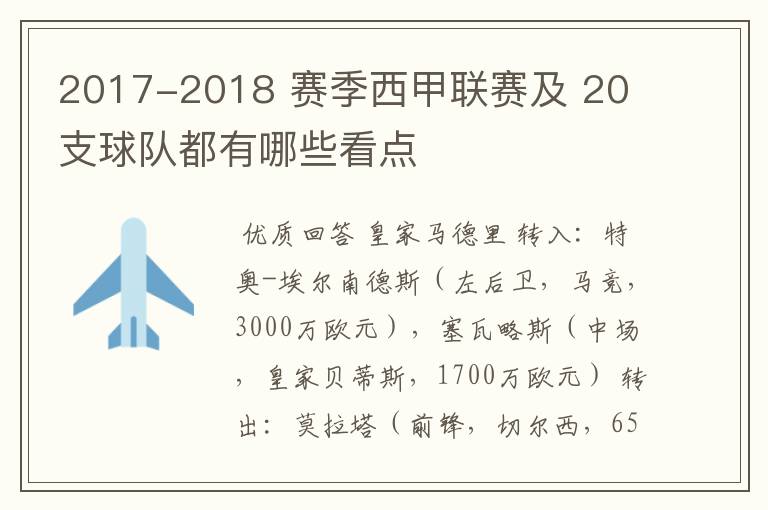 2017-2018 赛季西甲联赛及 20 支球队都有哪些看点

优质回答 皇家马德里 转入：特奥-埃尔南德斯（左后卫，马竞，3000万欧元），塞瓦略斯（中场，皇家贝蒂斯，1700万欧元）转出：莫拉塔（前锋，切尔西，65